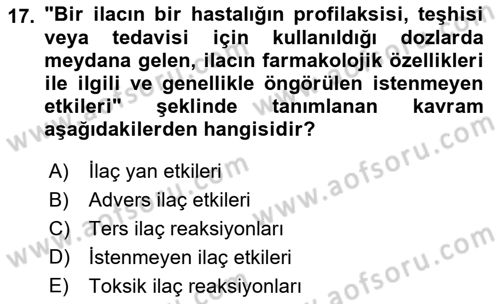 17. "Bir ilacın bir hastalığın profilaksisi, teşhisi veya tedavisi için kullanıldığı dozlarda meydana gelen, ilacın farmakolojik özellikleri ile ilgili ve genellikle öngörülen istenmeyen etkileri" şeklinde tanımlanan kavram aşağıdakilerden hangisidir?

A) İlaç yan etkileri
B) Advers ilaç etkileri
C) Ters ilaç reaksiyonları
D) İstenmeyen ilaç etkileri
E) Toksik ilaç reaksiyonları

www.aofsoru.com
www.aofsoru.com
www.aofsoru.com
www.aofsoru.com